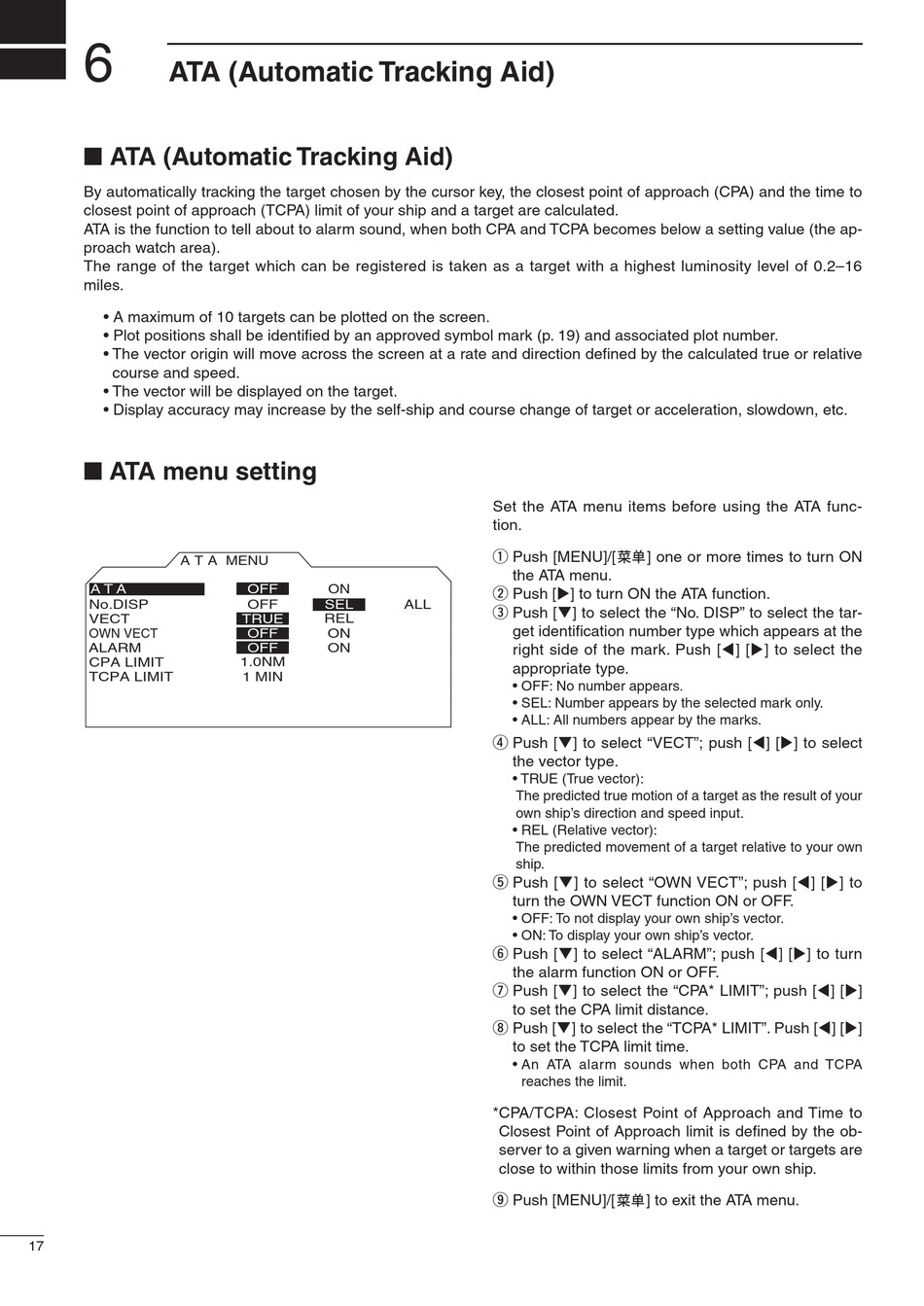 6 ATA (Automatic Tracking Aid)

■ ATA (Automatic Tracking Aid)

By automatically tracking the target chosen by the cursor key, the closest point of approach (CPA) and the time to closest point of approach (TCPA) limit of your ship and a target are calculated.
ATA is the function to tell about to alarm sound, when both CPA and TCPA becomes below a setting value (the approach watch area).
The range of the target which can be registered is taken as a target with a highest luminosity level of 0.2–16 miles.

• A maximum of 10 targets can be plotted on the screen.
• Plot positions shall be identified by an approved symbol mark (p. 19) and associated plot number.
• The vector origin will move across the screen at a rate and direction defined by the calculated true or relative course and speed.
• The vector will be displayed on the target.
• Display accuracy may increase by the self-ship and course change of target or acceleration, slowdown, etc.

■ ATA menu setting

A T A MENU

| | | | |
|---|---|---|---|
| A T A | OFF | ON | |
| No.DISP | OFF | SEL | ALL |
| VECT | TRUE | REL | |
| OWN VECT | OFF | ON | |
| ALARM | OFF | ON | |
| CPA LIMIT | 1.0NM | | |
| TCPA LIMIT | 1 MIN | | |

Set the ATA menu items before using the ATA function.

① Push [MENU]/[菜单] one or more times to turn ON the ATA menu.
② Push [▶] to turn ON the ATA function.
③ Push [▼] to select the “No. DISP” to select the target identification number type which appears at the right side of the mark. Push [◀] [▶] to select the appropriate type.
• OFF: No number appears.
• SEL: Number appears by the selected mark only.
• ALL: All numbers appear by the marks.
④ Push [▼] to select “VECT”; push [◀] [▶] to select the vector type.
• TRUE (True vector):
The predicted true motion of a target as the result of your own ship’s direction and speed input.
• REL (Relative vector):
The predicted movement of a target relative to your own ship.
⑤ Push [▼] to select “OWN VECT”; push [◀] [▶] to turn the OWN VECT function ON or OFF.
• OFF: To not display your own ship’s vector.
• ON: To display your own ship’s vector.
⑥ Push [▼] to select “ALARM”; push [◀] [▶] to turn the alarm function ON or OFF.
⑦ Push [▼] to select the “CPA* LIMIT”; push [◀] [▶] to set the CPA limit distance.
⑧ Push [▼] to select the “TCPA* LIMIT”. Push [◀] [▶] to set the TCPA limit time.
• An ATA alarm sounds when both CPA and TCPA reaches the limit.

*CPA/TCPA: Closest Point of Approach and Time to Closest Point of Approach limit is defined by the observer to a given warning when a target or targets are close to within those limits from your own ship.

⑨ Push [MENU]/[菜单] to exit the ATA menu.

17